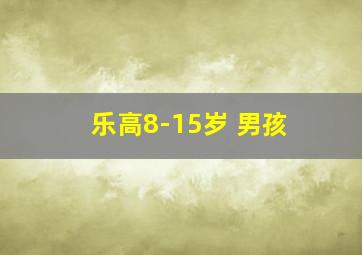 乐高8-15岁 男孩